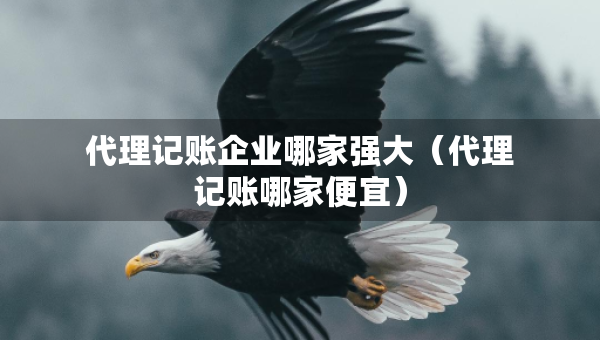 代理记账企业哪家强大（代理记账哪家便宜）